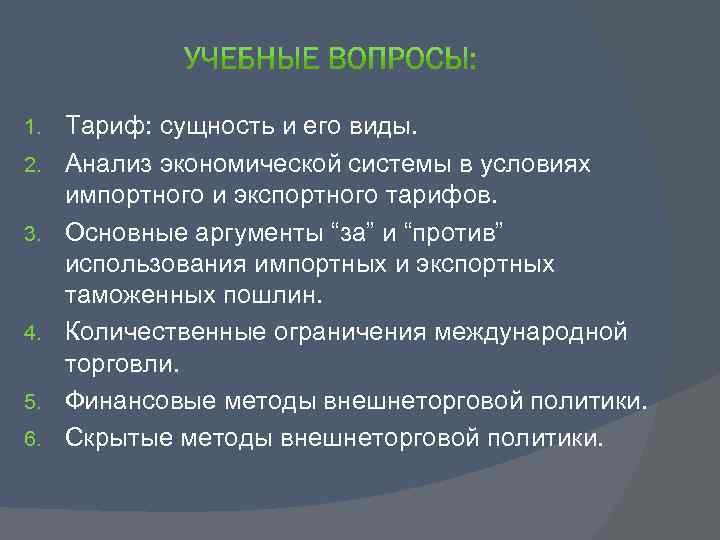 УЧЕБНЫЕ ВОПРОСЫ:

1. Тариф: сущность и его виды.
2. Анализ экономической системы в условиях импортного и экспортного тарифов.
3. Основные аргументы “за” и “против” использования импортных и экспортных таможенных пошлин.
4. Количественные ограничения международной торговли.
5. Финансовые методы внешнеторговой политики.
6. Скрытые методы внешнеторговой политики.